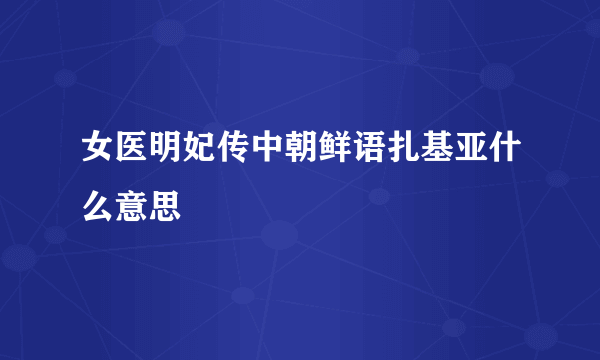 女医明妃传中朝鲜语扎基亚什么意思